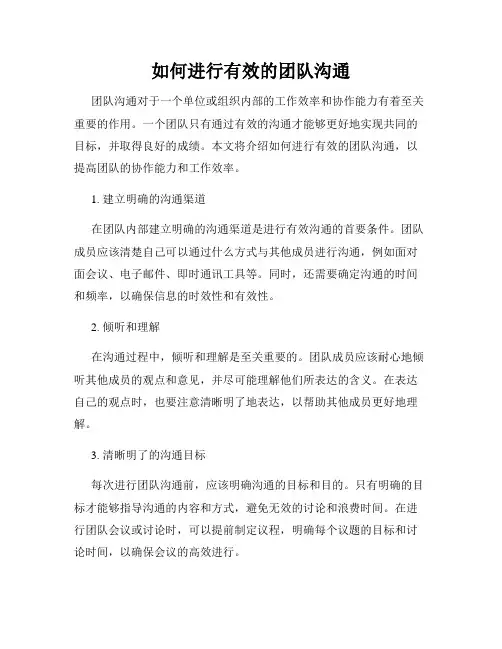 如何进行有效的团队沟通

团队沟通对于一个单位或组织内部的工作效率和协作能力有着至关重要的作用。一个团队只有通过有效的沟通才能够更好地实现共同的目标，并取得良好的成绩。本文将介绍如何进行有效的团队沟通，以提高团队的协作能力和工作效率。

1. 建立明确的沟通渠道

在团队内部建立明确的沟通渠道是进行有效沟通的首要条件。团队成员应该清楚自己可以通过什么方式与其他成员进行沟通，例如面对面会议、电子邮件、即时通讯工具等。同时，还需要确定沟通的时间和频率，以确保信息的时效性和有效性。

2. 倾听和理解

在沟通过程中，倾听和理解是至关重要的。团队成员应该耐心地倾听其他成员的观点和意见，并尽可能理解他们所表达的含义。在表达自己的观点时，也要注意清晰明了地表达，以帮助其他成员更好地理解。

3. 清晰明了的沟通目标

每次进行团队沟通前，应该明确沟通的目标和目的。只有明确的目标才能够指导沟通的内容和方式，避免无效的讨论和浪费时间。在进行团队会议或讨论时，可以提前制定议程，明确每个议题的目标和讨论时间，以确保会议的高效进行。